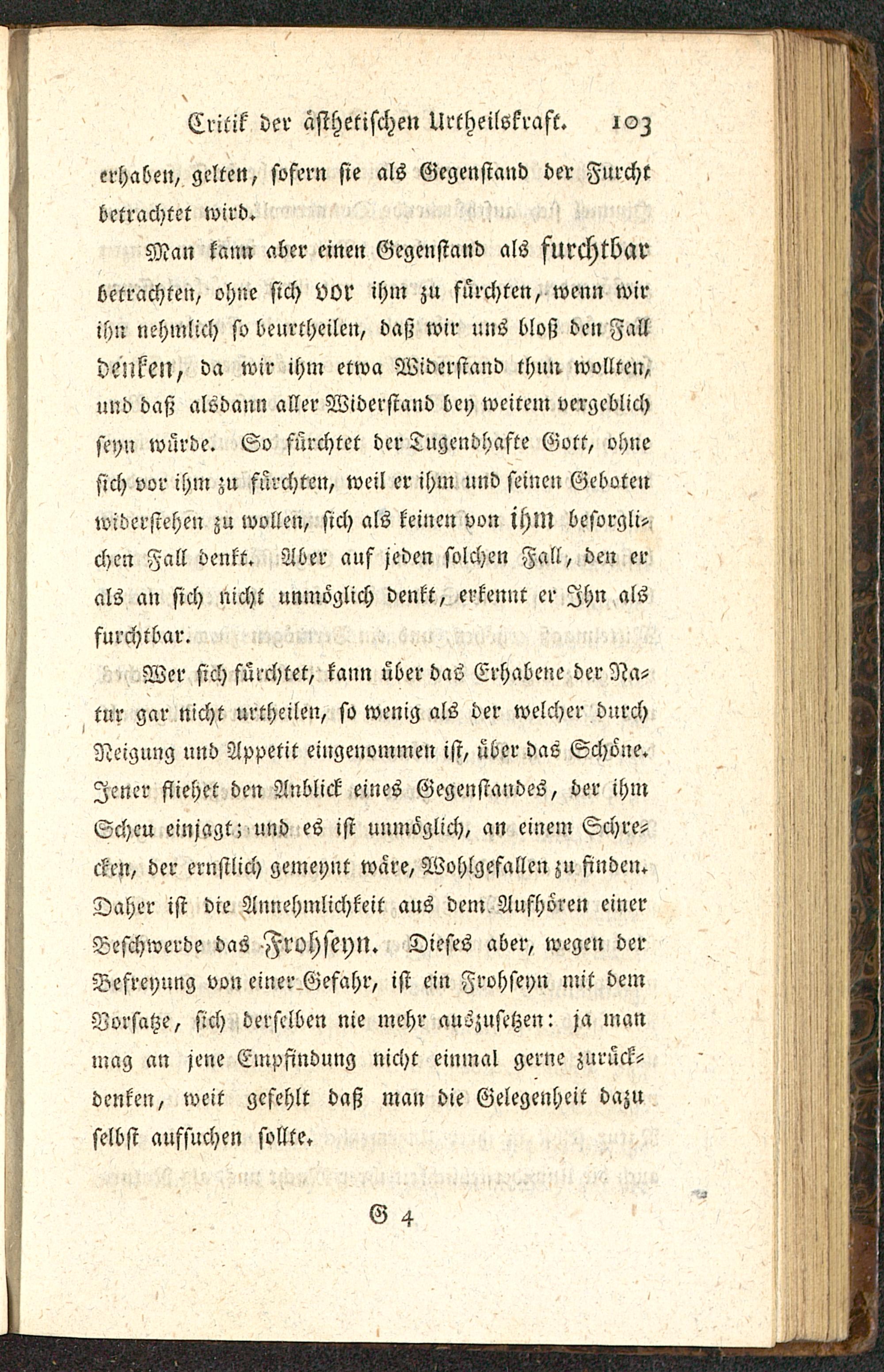 Critik der ästhetischen Urtheilskraft. 103

erhaben, gelten, sofern sie als Gegenstand der Furcht betrachtet wird.

Man kann aber einen Gegenstand als furchtbar betrachten, ohne sich vor ihm zu fürchten, wenn wir ihn nehmlich so beurtheilen, daß wir uns bloß den Fall denken, da wir ihm etwa Widerstand thun wollten, und daß alsdann aller Widerstand bey weitem vergeblich seyn würde. So fürchtet der Tugendhafte Gott, ohne sich vor ihm zu fürchten, weil er ihm und seinen Geboten widerstehen zu wollen, sich als keinen von ihm besorglichen Fall denkt. Aber auf jeden solchen Fall, den er als an sich nicht unmöglich denkt, erkennt er Ihn als furchtbar.

Wer sich fürchtet, kann über das Erhabene der Natur gar nicht urtheilen, so wenig als der welcher durch Neigung und Appetit eingenommen ist, über das Schöne. Jener fliehet den Anblick eines Gegenstandes, der ihm Scheu einjagt; und es ist unmöglich, an einem Schrecken, der ernstlich gemeynt wäre, Wohlgefallen zu finden. Daher ist die Annehmlichkeit aus dem Aufhören einer Beschwerde das Frohseyn. Dieses aber, wegen der Befreyung von einer Gefahr, ist ein Frohseyn mit dem Vorsatze, sich derselben nie mehr auszusetzen: ja man mag an jene Empfindung nicht einmal gerne zurückdenken, weit gefehlt daß man die Gelegenheit dazu selbst aufsuchen sollte.

G 4